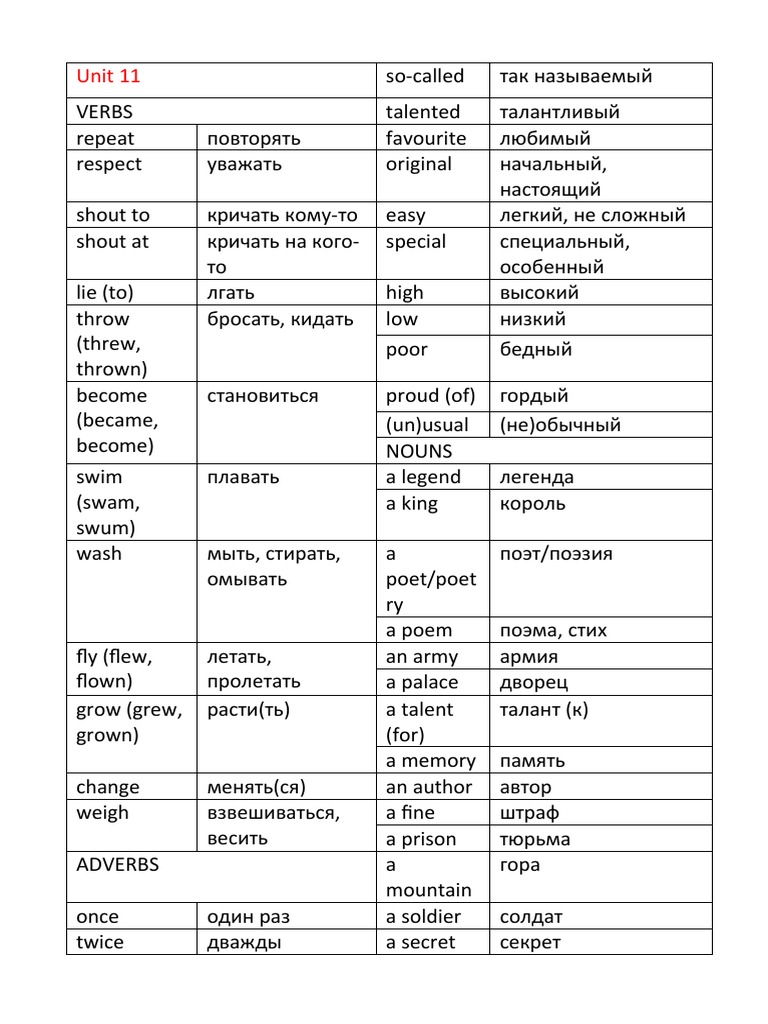 | Unit 11 | | so-called | так называемый |
|---|---|---|---|
| VERBS | | talented | талантливый |
| repeat | повторять | favourite | любимый |
| respect | уважать | original | начальный, настоящий |
| shout to | кричать кому-то | easy | легкий, не сложный |
| shout at | кричать на кого-то | special | специальный, особенный |
| lie (to) | лгать | high | высокий |
| throw (threw, thrown) | бросать, кидать | low | низкий |
| | | poor | бедный |
| become (became, become) | становиться | proud (of) | гордый |
| | | (un)usual | (не)обычный |
| | | NOUNS | |
| swim (swam, swum) | плавать | a legend | легенда |
| | | a king | король |
| wash | мыть, стирать, омывать | a poet/poetry | поэт/поэзия |
| | | a poem | поэма, стих |
| fly (flew, flown) | летать, пролетать | an army | армия |
| | | a palace | дворец |
| grow (grew, grown) | расти(ть) | a talent (for) | талант (к) |
| | | a memory | память |
| change | менять(ся) | an author | автор |
| weigh | взвешиваться, весить | a fine | штраф |
| | | a prison | тюрьма |
| ADVERBS | | a mountain | гора |
| once | один раз | a soldier | солдат |
| twice | дважды | a secret | секрет |